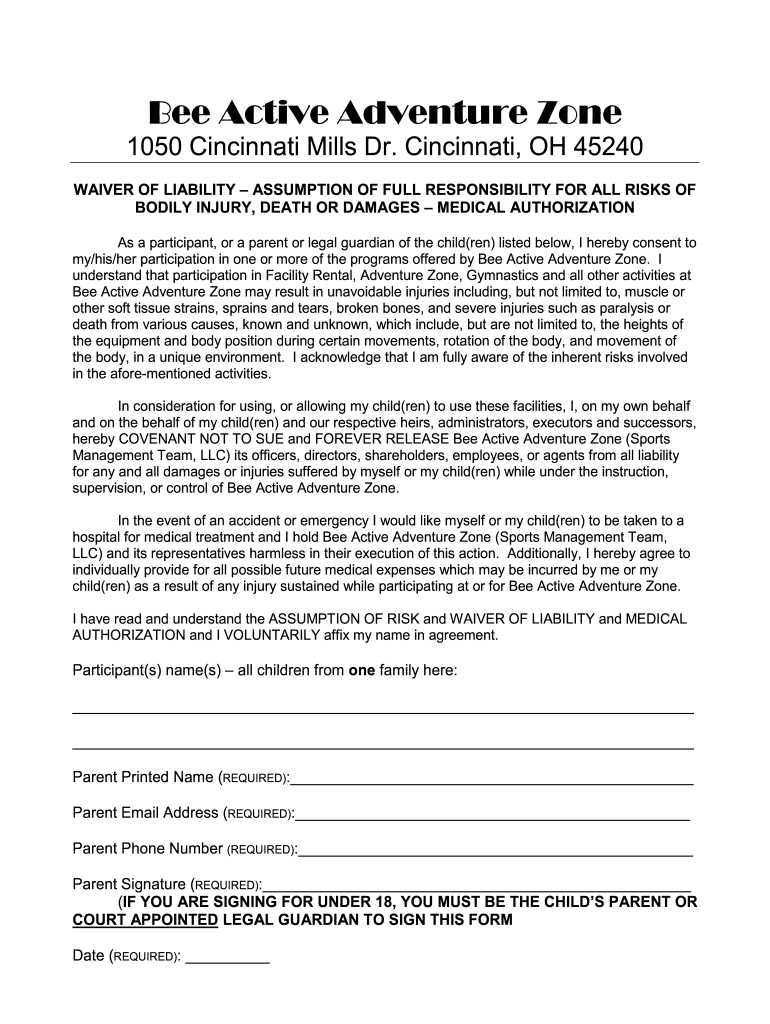 Bee Active Adventure Zone
1050 Cincinnati Mills Dr. Cincinnati, OH 45240

WAIVER OF LIABILITY – ASSUMPTION OF FULL RESPONSIBILITY FOR ALL RISKS OF BODILY INJURY, DEATH OR DAMAGES – MEDICAL AUTHORIZATION

As a participant, or a parent or legal guardian of the child(ren) listed below, I hereby consent to my/his/her participation in one or more of the programs offered by Bee Active Adventure Zone. I understand that participation in Facility Rental, Adventure Zone, Gymnastics and all other activities at Bee Active Adventure Zone may result in unavoidable injuries including, but not limited to, muscle or other soft tissue strains, sprains and tears, broken bones, and severe injuries such as paralysis or death from various causes, known and unknown, which include, but are not limited to, the heights of the equipment and body position during certain movements, rotation of the body, and movement of the body, in a unique environment. I acknowledge that I am fully aware of the inherent risks involved in the afore-mentioned activities.

In consideration for using, or allowing my child(ren) to use these facilities, I, on my own behalf and on the behalf of my child(ren) and our respective heirs, administrators, executors and successors, hereby COVENANT NOT TO SUE and FOREVER RELEASE Bee Active Adventure Zone (Sports Management Team, LLC) its officers, directors, shareholders, employees, or agents from all liability for any and all damages or injuries suffered by myself or my child(ren) while under the instruction, supervision, or control of Bee Active Adventure Zone.

In the event of an accident or emergency I would like myself or my child(ren) to be taken to a hospital for medical treatment and I hold Bee Active Adventure Zone (Sports Management Team, LLC) and its representatives harmless in their execution of this action. Additionally, I hereby agree to individually provide for all possible future medical expenses which may be incurred by me or my child(ren) as a result of any injury sustained while participating at or for Bee Active Adventure Zone.

I have read and understand the ASSUMPTION OF RISK and WAIVER OF LIABILITY and MEDICAL AUTHORIZATION and I VOLUNTARILY affix my name in agreement.

Participant(s) name(s) – all children from one family here:

Parent Printed Name (REQUIRED):

Parent Email Address (REQUIRED):

Parent Phone Number (REQUIRED):

Parent Signature (REQUIRED):
(IF YOU ARE SIGNING FOR UNDER 18, YOU MUST BE THE CHILD'S PARENT OR COURT APPOINTED LEGAL GUARDIAN TO SIGN THIS FORM

Date (REQUIRED):